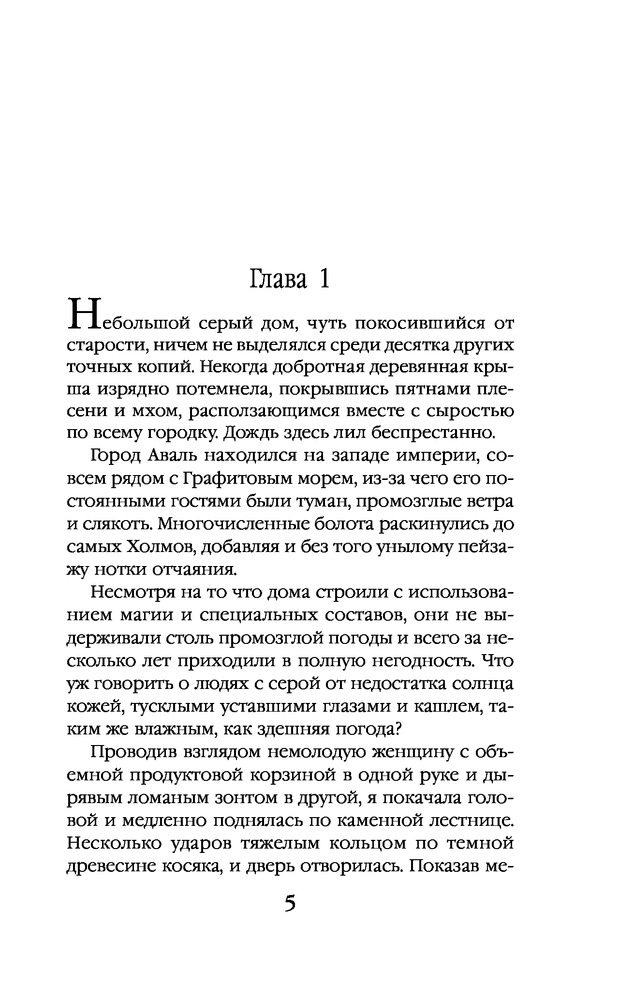 Глава 1

Небольшой серый дом, чуть покосившийся от старости, ничем не выделялся среди десятка других точных копий. Некогда добротная деревянная крыша изрядно потемнела, покрывшись пятнами плесени и мхом, расползающимся вместе с сыростью по всему городку. Дождь здесь лил беспрестанно.

Город Аваль находился на западе империи, совсем рядом с Графитовым морем, из-за чего его постоянными гостями были туман, промозглые ветра и слякоть. Многочисленные болота раскинулись до самых Холмов, добавляя и без того унылому пейзажу нотки отчаяния.

Несмотря на то что дома строили с использованием магии и специальных составов, они не выдерживали столь промозглой погоды и всего за несколько лет приходили в полную негодность. Что уж говорить о людях с серой от недостатка солнца кожей, тусклыми уставшими глазами и кашлем, таким же влажным, как здешняя погода?

Проводив взглядом немолодую женщину с объемной продуктовой корзиной в одной руке и дырявым ломаным зонтом в другой, я покачала головой и медленно поднялась по каменной лестнице. Несколько ударов тяжелым кольцом по темной древесине косяка, и дверь отворилась. Показав ме-

5